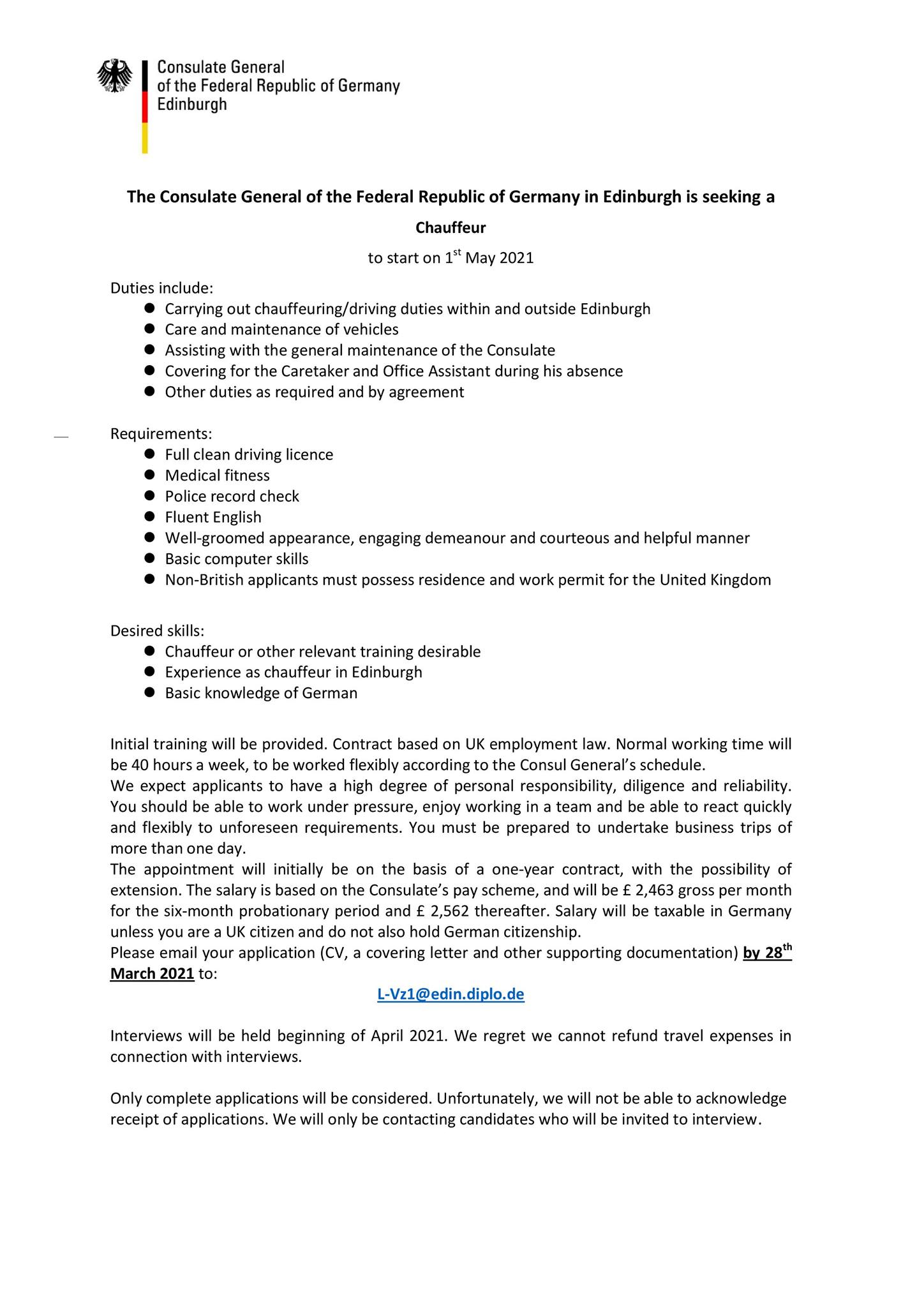 Consulate General
of the Federal Republic of Germany
Edinburgh

The Consulate General of the Federal Republic of Germany in Edinburgh is seeking a

Chauffeur

to start on 1st May 2021

Duties include:
• Carrying out chauffeuring/driving duties within and outside Edinburgh
• Care and maintenance of vehicles
• Assisting with the general maintenance of the Consulate
• Covering for the Caretaker and Office Assistant during his absence
• Other duties as required and by agreement

Requirements:
• Full clean driving licence
• Medical fitness
• Police record check
• Fluent English
• Well-groomed appearance, engaging demeanour and courteous and helpful manner
• Basic computer skills
• Non-British applicants must possess residence and work permit for the United Kingdom

Desired skills:
• Chauffeur or other relevant training desirable
• Experience as chauffeur in Edinburgh
• Basic knowledge of German

Initial training will be provided. Contract based on UK employment law. Normal working time will be 40 hours a week, to be worked flexibly according to the Consul General's schedule.
We expect applicants to have a high degree of personal responsibility, diligence and reliability. You should be able to work under pressure, enjoy working in a team and be able to react quickly and flexibly to unforeseen requirements. You must be prepared to undertake business trips of more than one day.
The appointment will initially be on the basis of a one-year contract, with the possibility of extension. The salary is based on the Consulate's pay scheme, and will be £ 2,463 gross per month for the six-month probationary period and £ 2,562 thereafter. Salary will be taxable in Germany unless you are a UK citizen and do not also hold German citizenship.
Please email your application (CV, a covering letter and other supporting documentation) by 28th March 2021 to:

L-Vz1@edin.diplo.de

Interviews will be held beginning of April 2021. We regret we cannot refund travel expenses in connection with interviews.

Only complete applications will be considered. Unfortunately, we will not be able to acknowledge receipt of applications. We will only be contacting candidates who will be invited to interview.